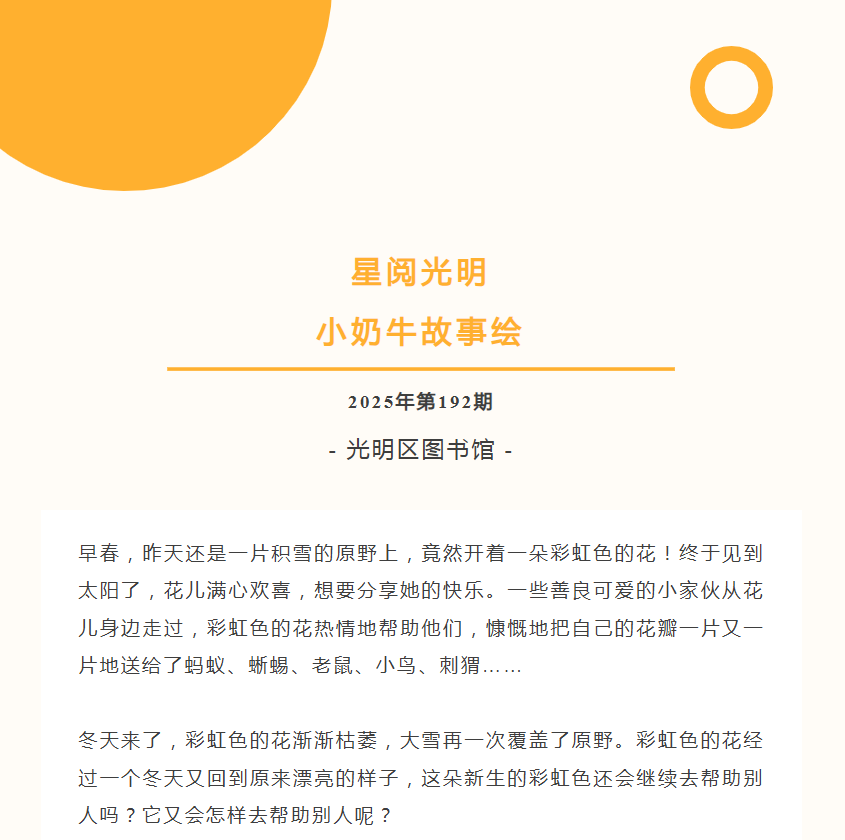 星阅光明
小奶牛故事绘

2025年第192期

- 光明区图书馆 -

早春，昨天还是一片积雪的原野上，竟然开着一朵彩虹色的花！终于见到太阳了，花儿满心欢喜，想要分享她的快乐。一些善良可爱的小家伙从花儿身边走过，彩虹色的花热情地帮助他们，慷慨地把自己的花瓣一片又一片地送给了蚂蚁、蜥蜴、老鼠、小鸟、刺猬……

冬天来了，彩虹色的花渐渐枯萎，大雪再一次覆盖了原野。彩虹色的花经过一个冬天又回到原来漂亮的样子，这朵新生的彩虹色还会继续去帮助别人吗？它又会怎样去帮助别人呢？